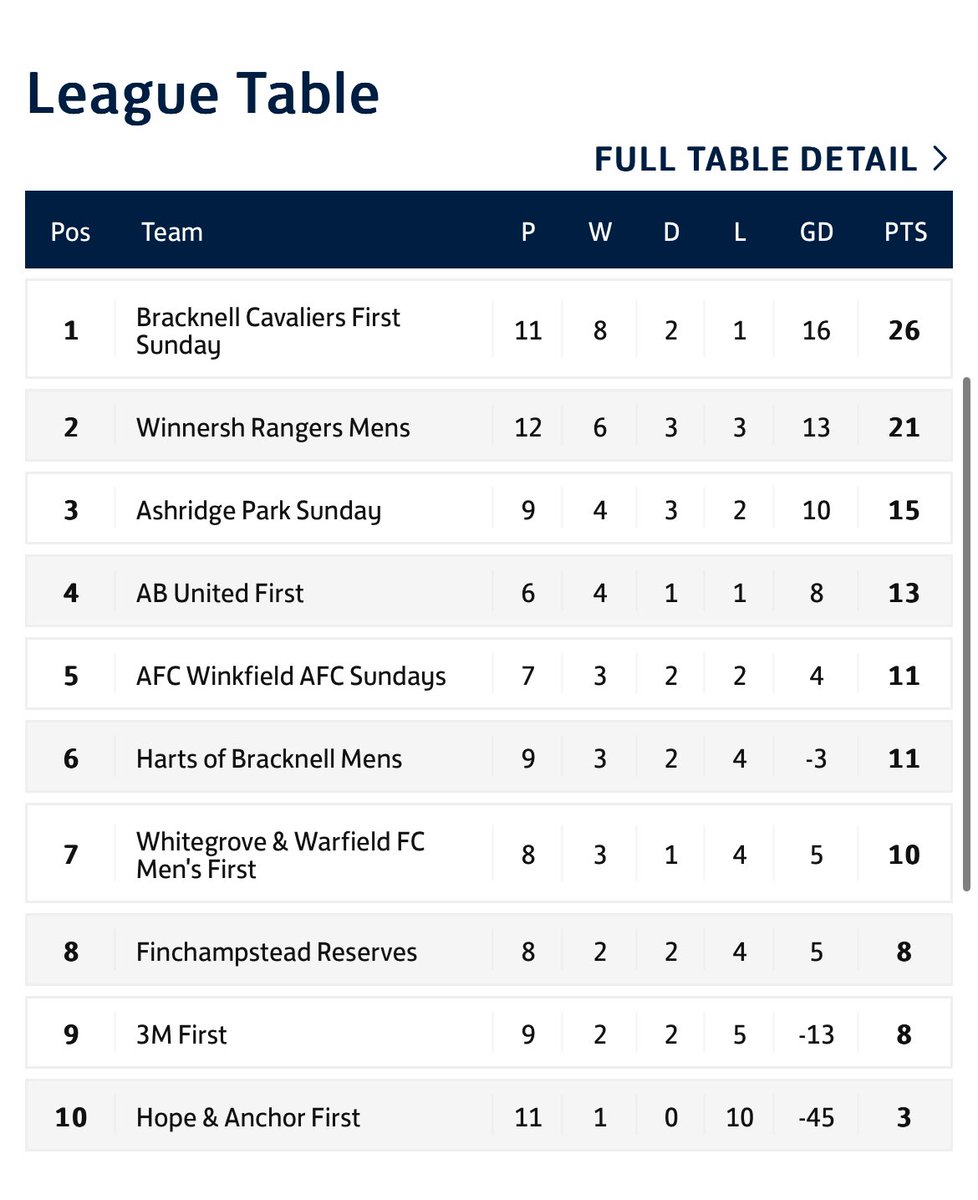 League Table

FULL TABLE DETAIL >

| Pos | Team | P | W | D | L | GD | PTS |
|---|---|---|---|---|---|---|---|
| 1 | Bracknell Cavaliers First Sunday | 11 | 8 | 2 | 1 | 16 | 26 |
| 2 | Winnersh Rangers Mens | 12 | 6 | 3 | 3 | 13 | 21 |
| 3 | Ashridge Park Sunday | 9 | 4 | 3 | 2 | 10 | 15 |
| 4 | AB United First | 6 | 4 | 1 | 1 | 8 | 13 |
| 5 | AFC Winkfield AFC Sundays | 7 | 3 | 2 | 2 | 4 | 11 |
| 6 | Harts of Bracknell Mens | 9 | 3 | 2 | 4 | -3 | 11 |
| 7 | Whitegrove & Warfield FC Men's First | 8 | 3 | 1 | 4 | 5 | 10 |
| 8 | Finchampstead Reserves | 8 | 2 | 2 | 4 | 5 | 8 |
| 9 | 3M First | 9 | 2 | 2 | 5 | -13 | 8 |
| 10 | Hope & Anchor First | 11 | 1 | 0 | 10 | -45 | 3 |